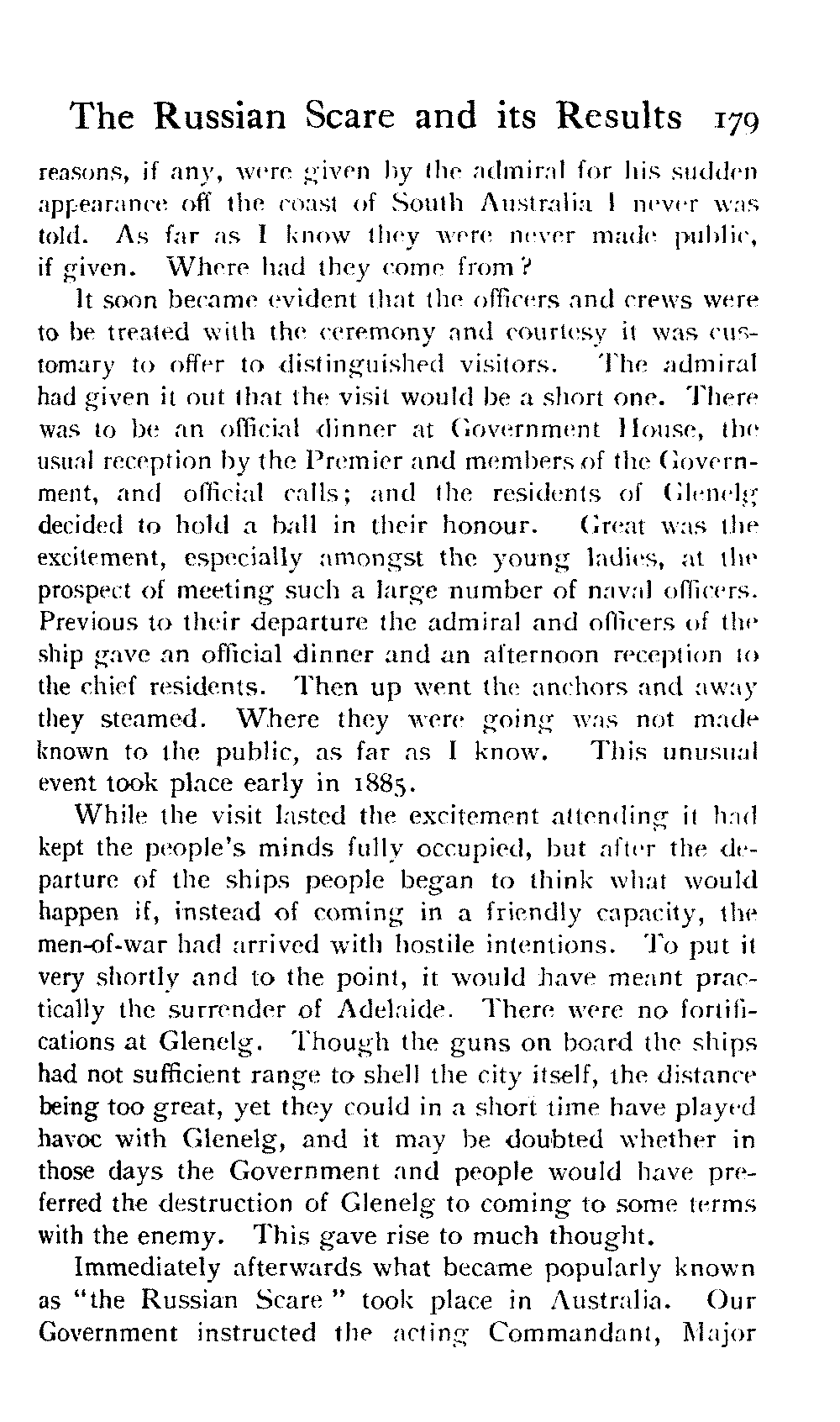 The Russian Scare and its Results 179

reasons, if any, were given by the admiral for his sudden appearance off the coast of South Australia I never was told. As far as I know they were never made public, if given. Where had they come from?

It soon became evident that the officers and crews were to be treated with the ceremony and courtesy it was customary to offer to distinguished visitors. The admiral had given it out that the visit would be a short one. There was to be an official dinner at Government House, the usual reception by the Premier and members of the Government, and official calls; and the residents of Glenelg decided to hold a ball in their honour. Great was the excitement, especially amongst the young ladies, at the prospect of meeting such a large number of naval officers. Previous to their departure the admiral and officers of the ship gave an official dinner and an afternoon reception to the chief residents. Then up went the anchors and away they steamed. Where they were going was not made known to the public, as far as I know. This unusual event took place early in 1885.

While the visit lasted the excitement attending it had kept the people's minds fully occupied, but after the departure of the ships people began to think what would happen if, instead of coming in a friendly capacity, the men-of-war had arrived with hostile intentions. To put it very shortly and to the point, it would have meant practically the surrender of Adelaide. There were no fortifications at Glenelg. Though the guns on board the ships had not sufficient range to shell the city itself, the distance being too great, yet they could in a short time have played havoc with Glenelg, and it may be doubted whether in those days the Government and people would have preferred the destruction of Glenelg to coming to some terms with the enemy. This gave rise to much thought.

Immediately afterwards what became popularly known as "the Russian Scare" took place in Australia. Our Government instructed the acting Commandant, Major